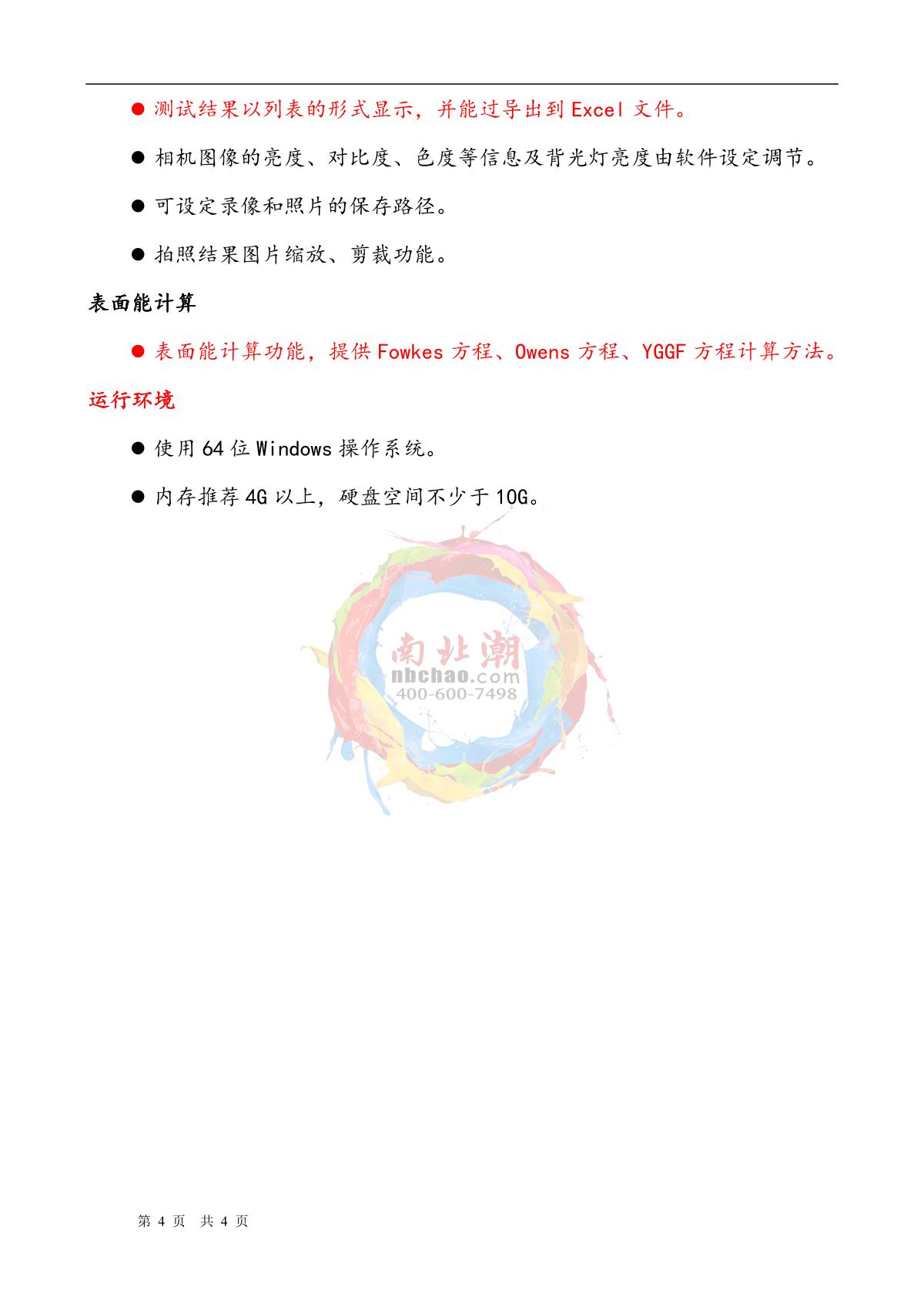 ● 测试结果以列表的形式显示，并能过导出到 Excel 文件。

● 相机图像的亮度、对比度、色度等信息及背光灯亮度由软件设定调节。

● 可设定录像和照片的保存路径。

● 拍照结果图片缩放、剪裁功能。

表面能计算

● 表面能计算功能，提供 Fowkes 方程、Owens 方程、YGGF 方程计算方法。

运行环境

● 使用 64 位 Windows 操作系统。

● 内存推荐 4G 以上，硬盘空间不少于 10G。

南北潮
nbchao.com
400-600-7498

第 4 页 共 4 页